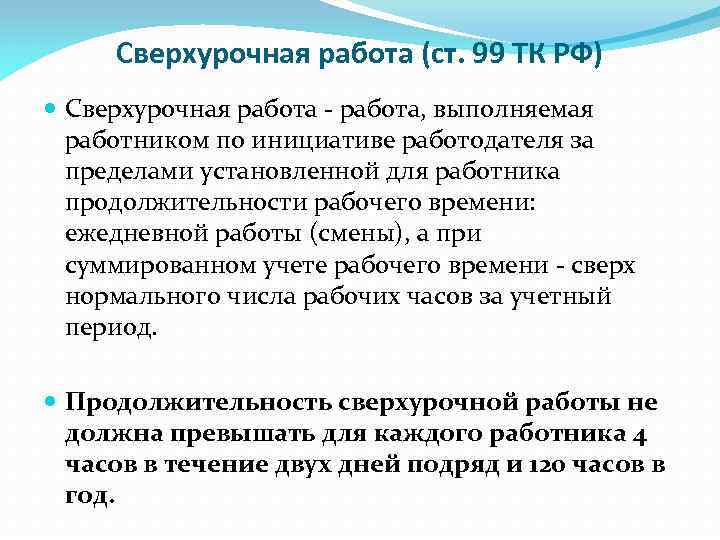 Сверхурочная работа (ст. 99 ТК РФ)

• Сверхурочная работа - работа, выполняемая работником по инициативе работодателя за пределами установленной для работника продолжительности рабочего времени: ежедневной работы (смены), а при суммированном учете рабочего времени - сверх нормального числа рабочих часов за учетный период.

• Продолжительность сверхурочной работы не должна превышать для каждого работника 4 часов в течение двух дней подряд и 120 часов в год.